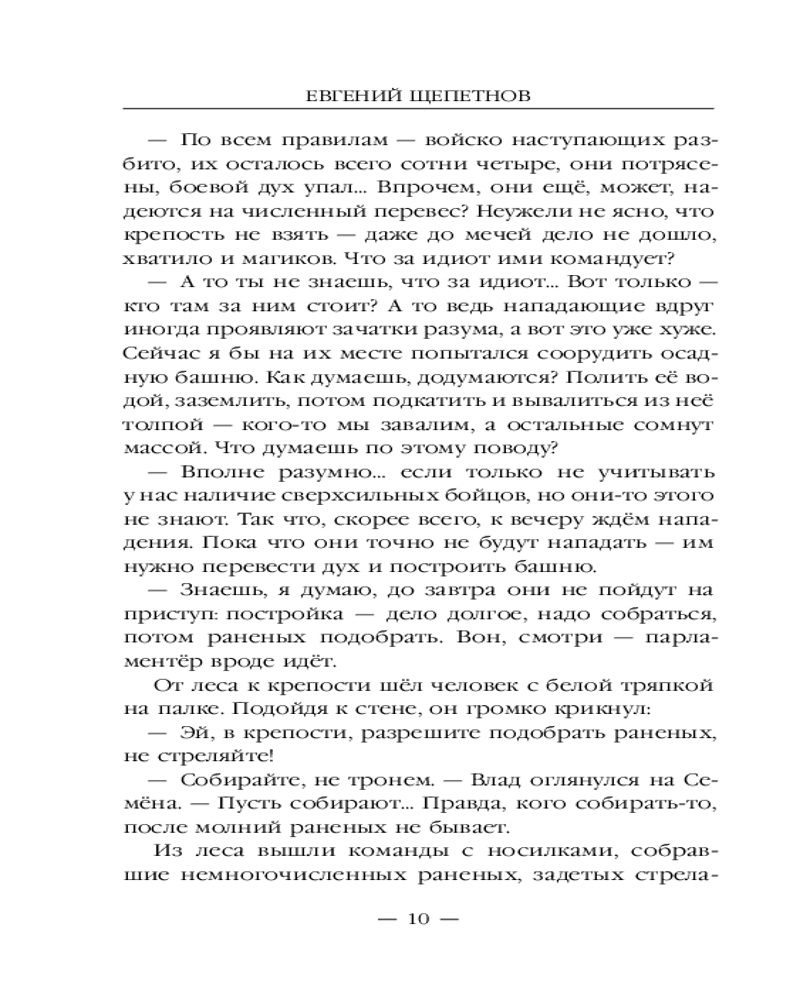 ЕВГЕНИЙ ЩЕПЕТНОВ

— По всем правилам — войско наступающих разбито, их осталось всего сотни четыре, они потрясены, боевой дух упал... Впрочем, они ещё, может, надеются на численный перевес? Неужели не ясно, что крепость не взять — даже до мечей дело не дошло, хватило и магиков. Что за идиот ими командует?

— А то ты не знаешь, что за идиот... Вот только — кто там за ним стоит? А то ведь нападающие вдруг иногда проявляют зачатки разума, а вот это уже хуже. Сейчас я бы на их месте попытался соорудить осадную башню. Как думаешь, додумаются? Полить её водой, заземлить, потом подкатить и вывалиться из неё толпой — кого-то мы завалим, а остальные сомнут массой. Что думаешь по этому поводу?

— Вполне разумно... если только не учитывать у нас наличие сверхсильных бойцов, но они-то этого не знают. Так что, скорее всего, к вечеру ждём нападения. Пока что они точно не будут нападать — им нужно перевести дух и построить башню.

— Знаешь, я думаю, до завтра они не пойдут на приступ: постройка — дело долгое, надо собраться, потом раненых подобрать. Вон, смотри — парламентёр вроде идёт.

От леса к крепости шёл человек с белой тряпкой на палке. Подойдя к стене, он громко крикнул:

— Эй, в крепости, разрешите подобрать раненых, не стреляйте!

— Собирайте, не тронем. — Влад оглянулся на Семёна. — Пусть собирают... Правда, кого собирать-то, после молний раненых не бывает.

Из леса вышли команды с носилками, собравшие немногочисленных раненых, задетых стрела-

— 10 —